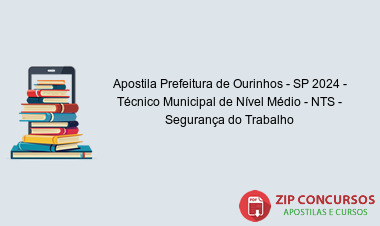 Apostila Prefeitura de Ourinhos - SP 2024 - Técnico Municipal de Nível Médio - NTS - Segurança do Trabalho

PDF

ZIP CONCURSOS
APOSTILAS E CURSOS